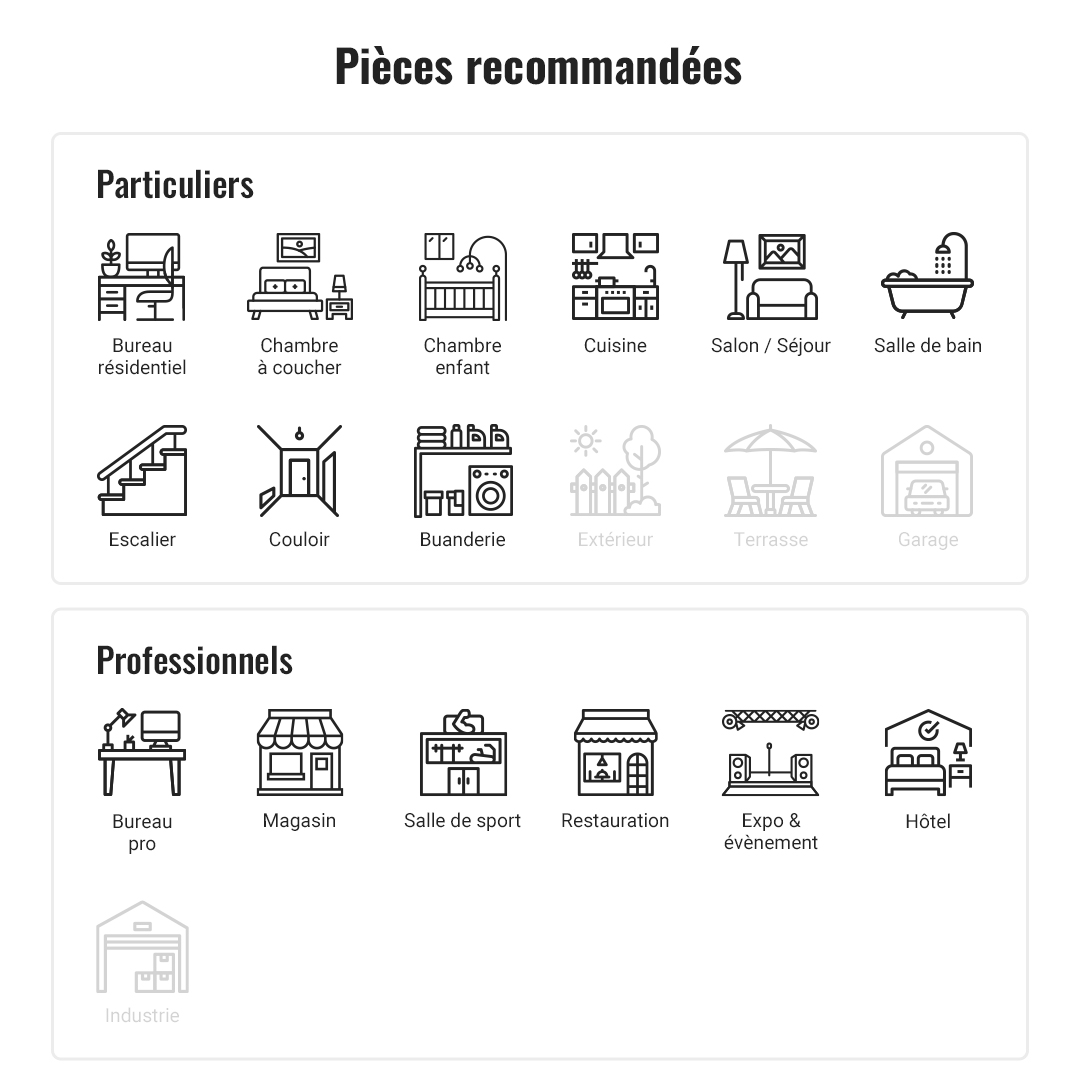 Pièces recommandées

Particuliers

Bureau résidentiel

Chambre à coucher

Chambre enfant

Cuisine

Salon / Séjour

Salle de bain

Escalier

Couloir

Buanderie

Extérieur

Terrasse

Garage

Professionnels

Bureau pro

Magasin

Salle de sport

Restauration

Expo & évènement

Hôtel

Industrie